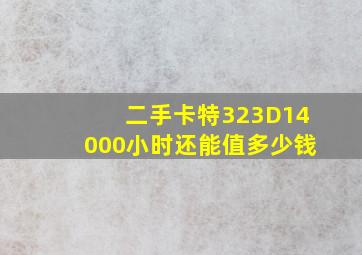 二手卡特323D14000小时还能值多少钱